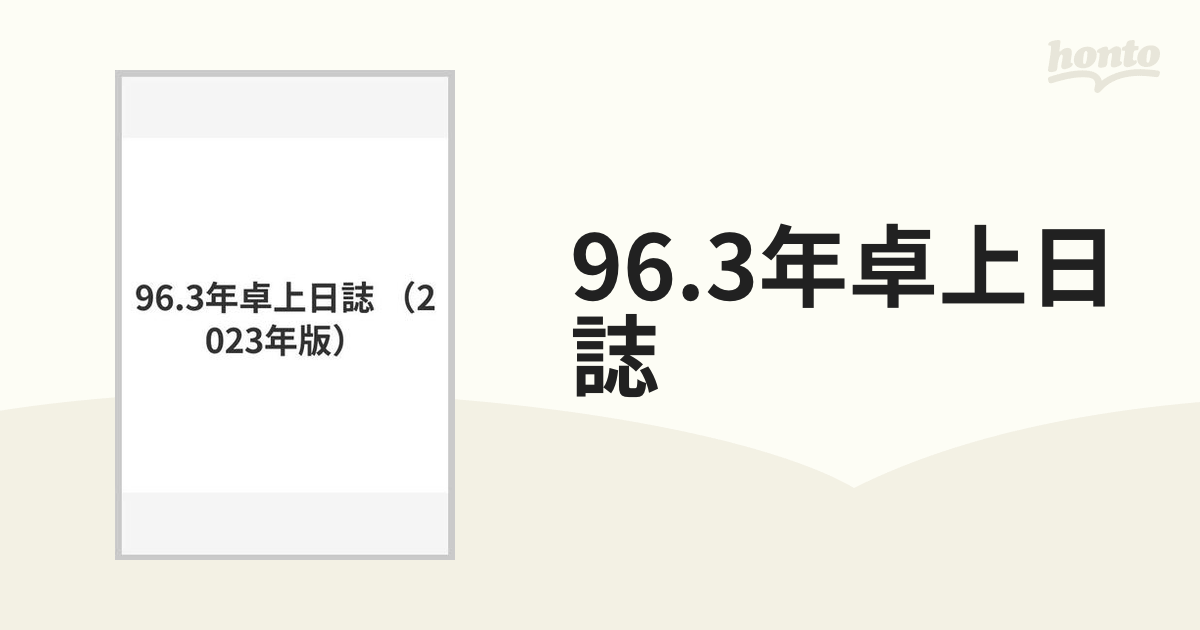 honto

96.3年卓上日誌 （2023年版）

96.3年卓上日誌